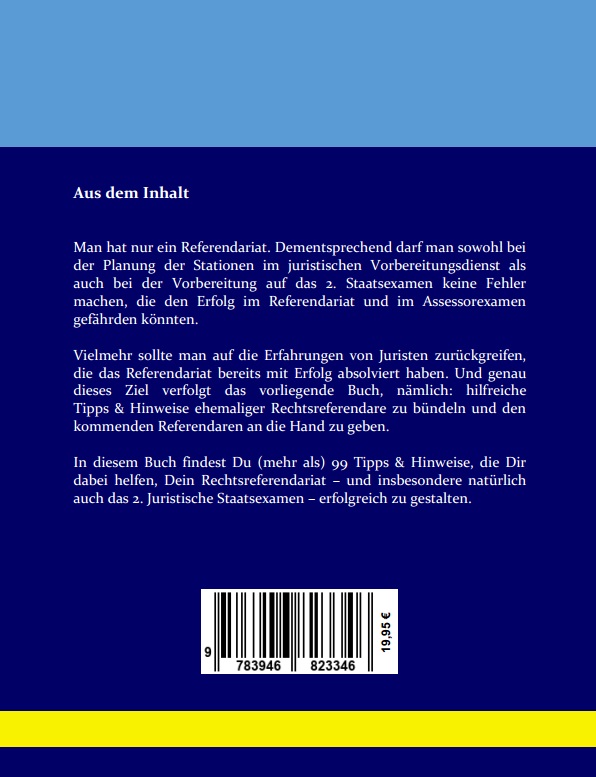 Aus dem Inhalt

Man hat nur ein Referendariat. Dementsprechend darf man sowohl bei der Planung der Stationen im juristischen Vorbereitungsdienst als auch bei der Vorbereitung auf das 2. Staatsexamen keine Fehler machen, die den Erfolg im Referendariat und im Assessorexamen gefährden könnten.

Vielmehr sollte man auf die Erfahrungen von Juristen zurückgreifen, die das Referendariat bereits mit Erfolg absolviert haben. Und genau dieses Ziel verfolgt das vorliegende Buch, nämlich: hilfreiche Tipps & Hinweise ehemaliger Rechtsreferendare zu bündeln und den kommenden Referendaren an die Hand zu geben.

In diesem Buch findest Du (mehr als) 99 Tipps & Hinweise, die Dir dabei helfen, Dein Rechtsreferendariat – und insbesondere natürlich auch das 2. Juristische Staatsexamen – erfolgreich zu gestalten.

9 783946 823346

19,95 €